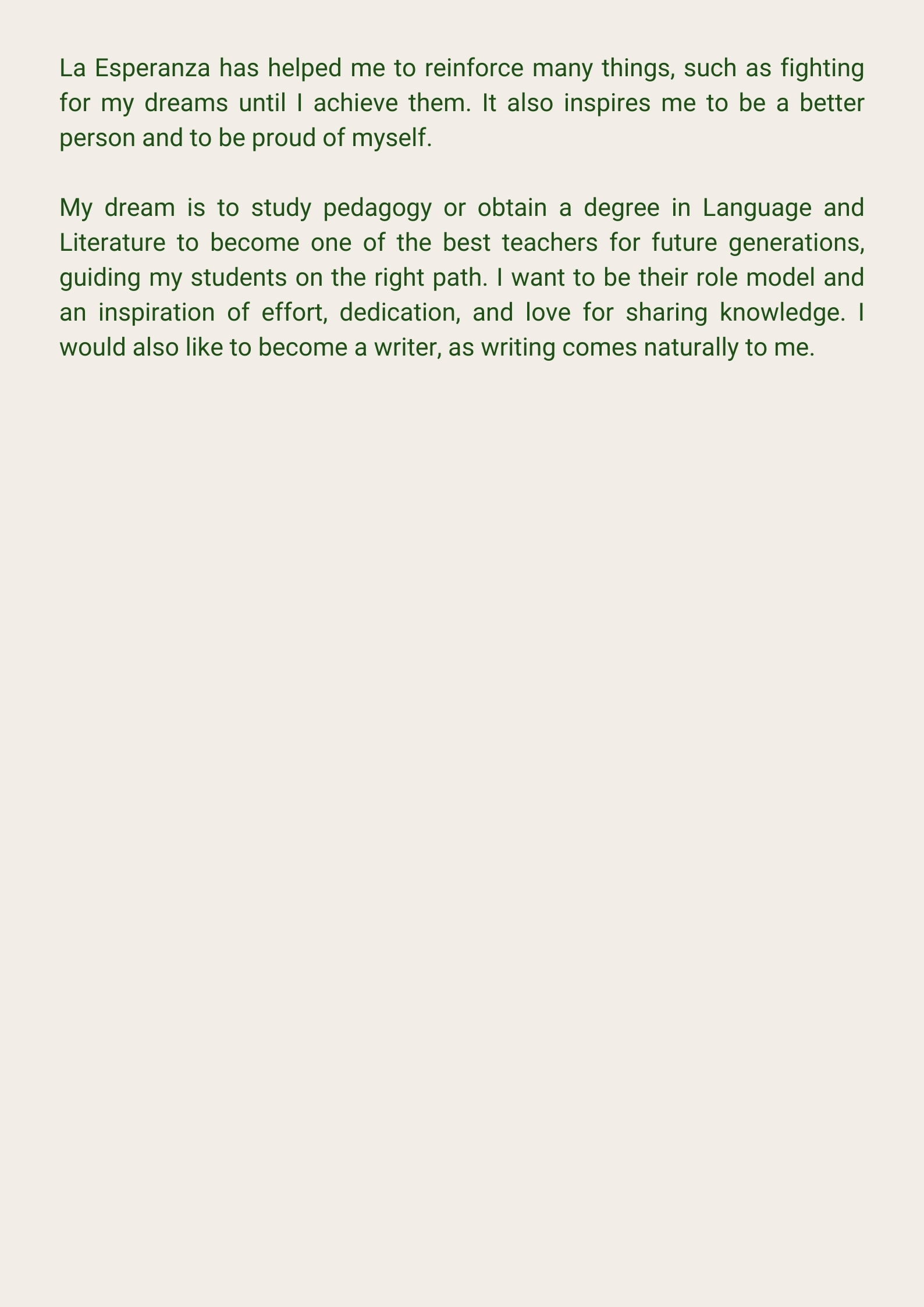 La Esperanza has helped me to reinforce many things, such as fighting for my dreams until I achieve them. It also inspires me to be a better person and to be proud of myself.

My dream is to study pedagogy or obtain a degree in Language and Literature to become one of the best teachers for future generations, guiding my students on the right path. I want to be their role model and an inspiration of effort, dedication, and love for sharing knowledge. I would also like to become a writer, as writing comes naturally to me.